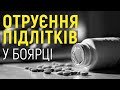 ОТРУЄННЯ
ПІДЛІТКІВ
У БОЯРЦІ